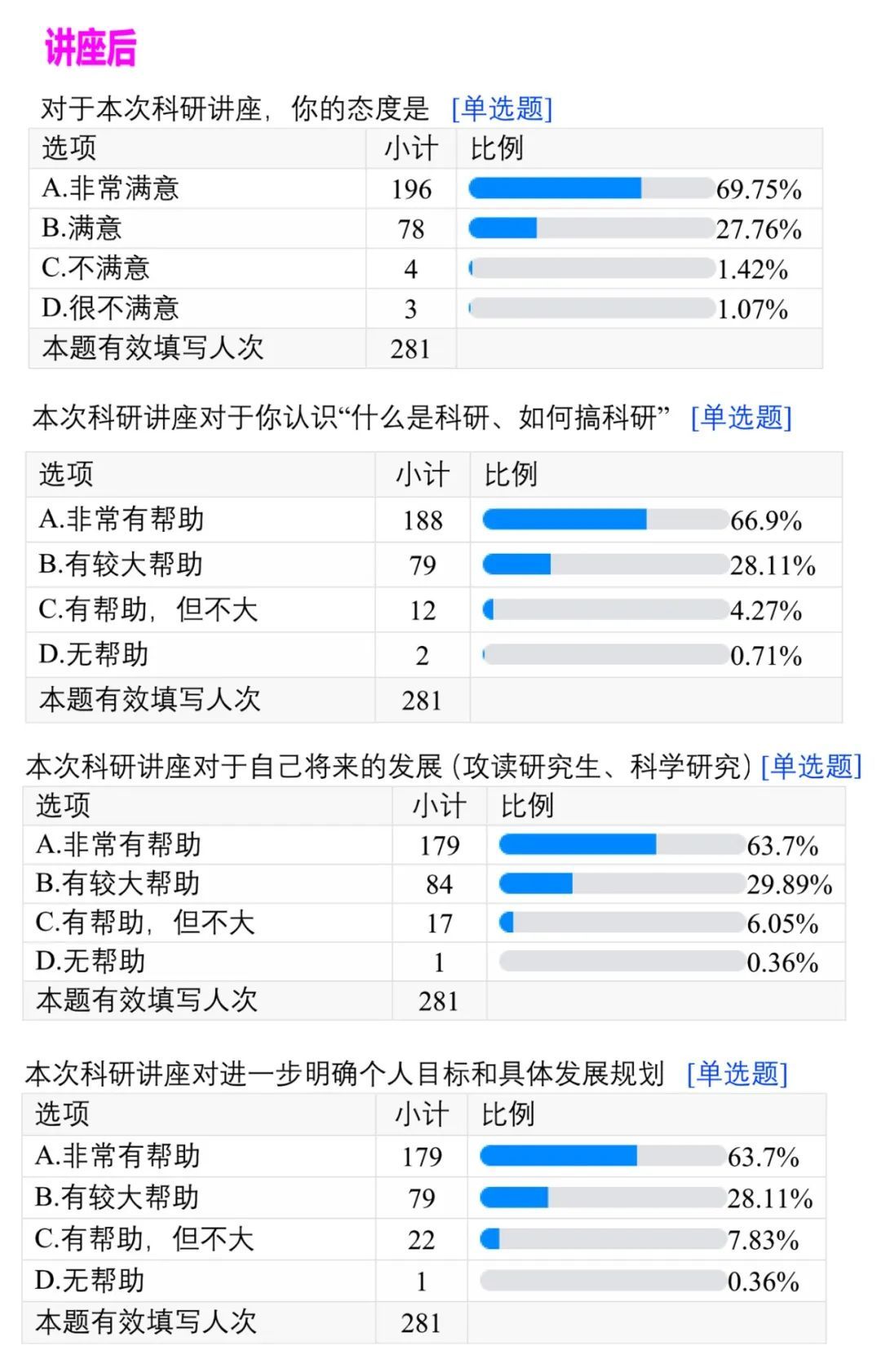 讲座后

对于本次科研讲座，你的态度是 [单选题]

| 选项 | 小计 | 比例 |
|---|---|---|
| A.非常满意 | 196 | 69.75% |
| B.满意 | 78 | 27.76% |
| C.不满意 | 4 | 1.42% |
| D.很不满意 | 3 | 1.07% |
| 本题有效填写人次 | 281 | |

本次科研讲座对于你认识“什么是科研、如何搞科研” [单选题]

| 选项 | 小计 | 比例 |
|---|---|---|
| A.非常有帮助 | 188 | 66.9% |
| B.有较大帮助 | 79 | 28.11% |
| C.有帮助，但不大 | 12 | 4.27% |
| D.无帮助 | 2 | 0.71% |
| 本题有效填写人次 | 281 | |

本次科研讲座对于自己将来的发展（攻读研究生、科学研究）[单选题]

| 选项 | 小计 | 比例 |
|---|---|---|
| A.非常有帮助 | 179 | 63.7% |
| B.有较大帮助 | 84 | 29.89% |
| C.有帮助，但不大 | 17 | 6.05% |
| D.无帮助 | 1 | 0.36% |
| 本题有效填写人次 | 281 | |

本次科研讲座对进一步明确个人目标和具体发展规划 [单选题]

| 选项 | 小计 | 比例 |
|---|---|---|
| A.非常有帮助 | 179 | 63.7% |
| B.有较大帮助 | 79 | 28.11% |
| C.有帮助，但不大 | 22 | 7.83% |
| D.无帮助 | 1 | 0.36% |
| 本题有效填写人次 | 281 | |